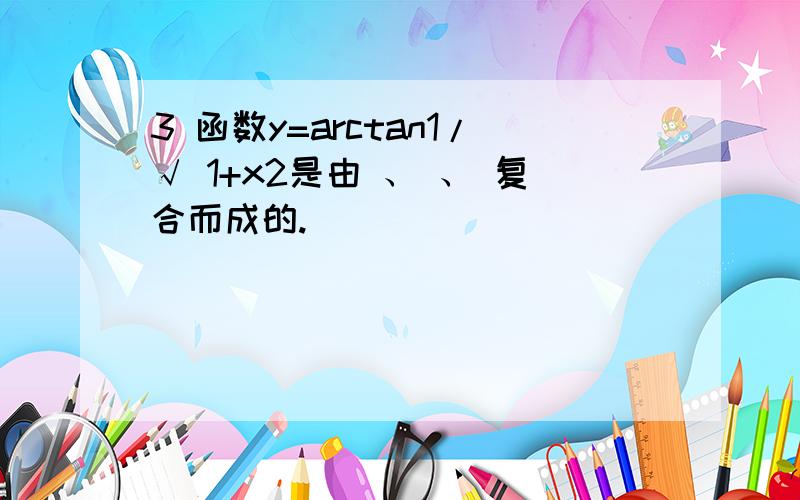 3 函数y=arctan1/√ 1+x2是由 、 、 复合而成的.